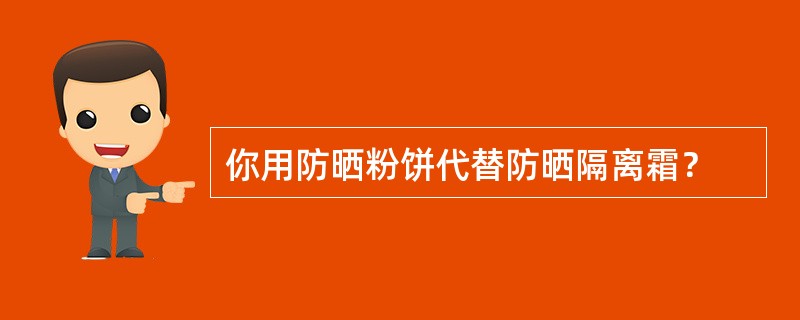 你用防晒粉饼代替防晒隔离霜？